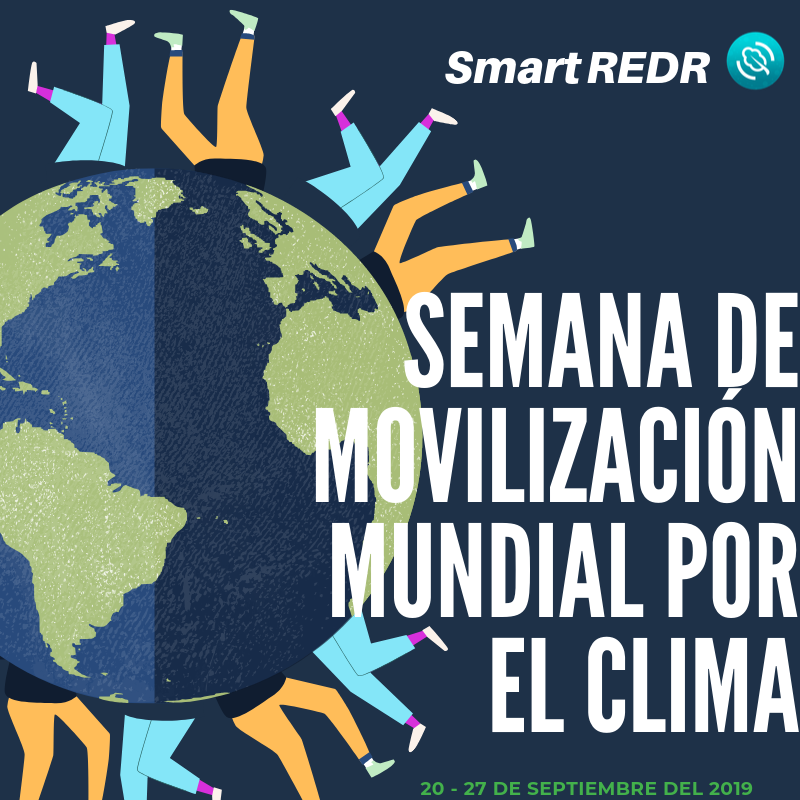 Smart REDR

SEMANA DE MOVILIZACIÓN MUNDIAL POR EL CLIMA

20 - 27 DE SEPTIEMBRE DEL 2019